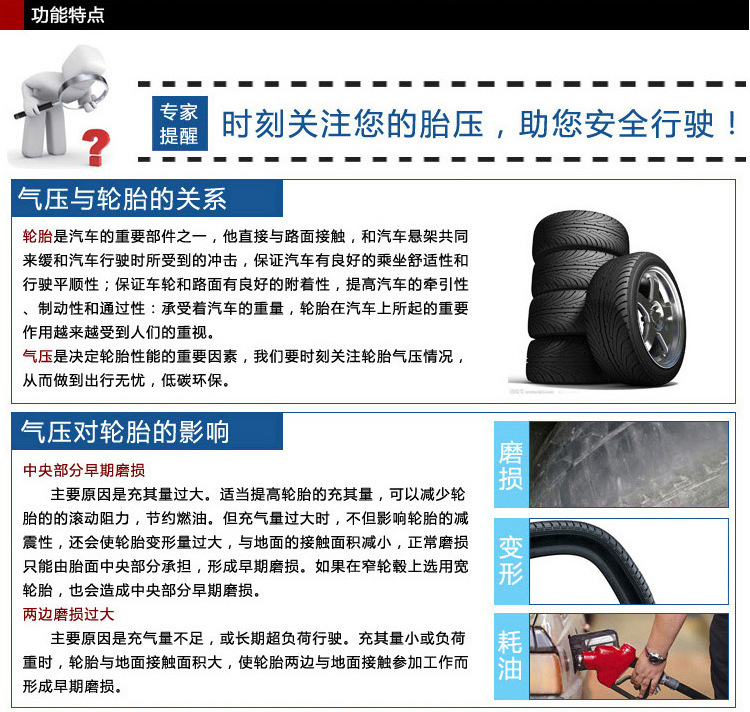 功能特点

专家提醒

时刻关注您的胎压，助您安全行驶！

气压与轮胎的关系

轮胎是汽车的重要部件之一，他直接与路面接触，和汽车悬架共同来缓和汽车行驶时所受到的冲击，保证汽车有良好的乘坐舒适性和行驶平顺性；保证车轮和路面有良好的附着性，提高汽车的牵引性、制动性和通过性：承受着汽车的重量，轮胎在汽车上所起的重要作用越来越受到人们的重视。

气压是决定轮胎性能的重要因素，我们要时刻关注轮胎气压情况，从而做到出行无忧，低碳环保。

气压对轮胎的影响

中央部分早期磨损

主要原因是充其量过大。适当提高轮胎的充其量，可以减少轮胎的的滚动阻力，节约燃油。但充气量过大时，不但影响轮胎的减震性，还会使轮胎变形量过大，与地面的接触面积减小，正常磨损只能由胎面中央部分承担，形成早期磨损。如果在窄轮毂上选用宽轮胎，也会造成中央部分早期磨损。

两边磨损过大

主要原因是充气量不足，或长期超负荷行驶。充其量小或负荷重时，轮胎与地面接触面积大，使轮胎两边与地面接触参加工作而形成早期磨损。

磨损

变形

耗油